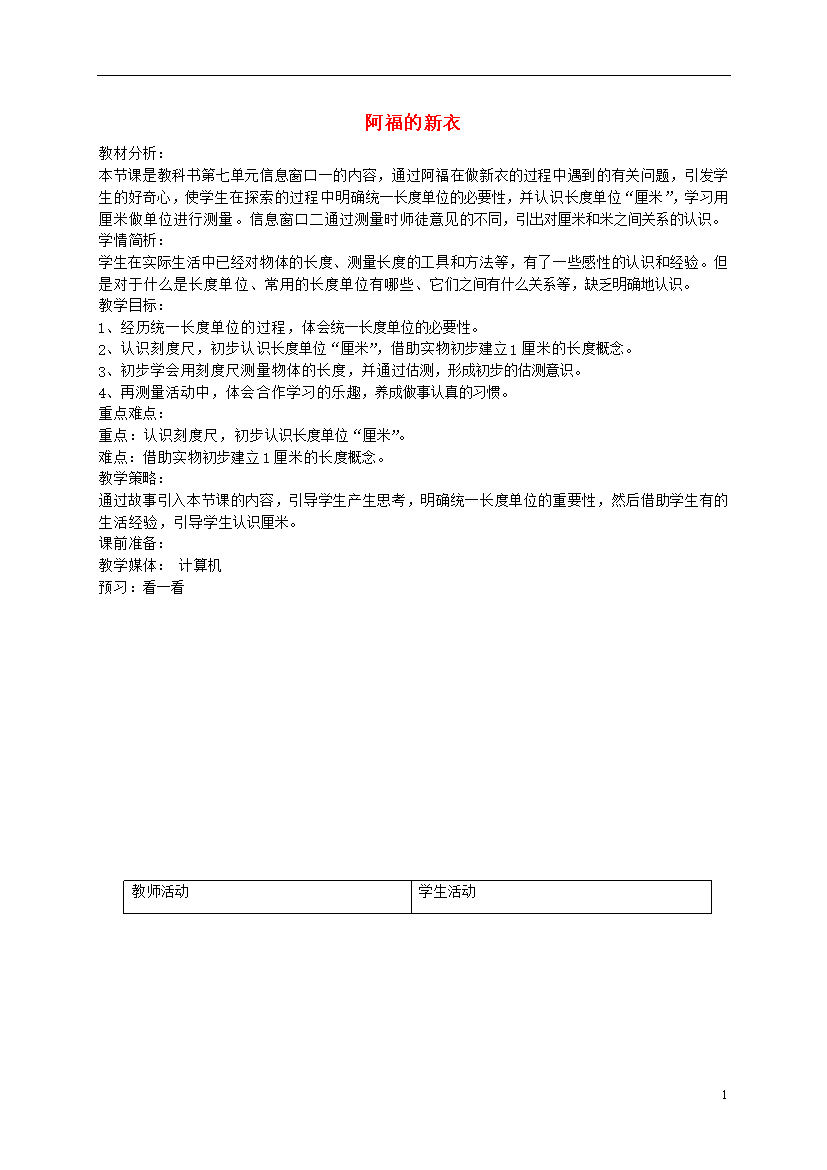 阿福的新衣

教材分析：
本节课是教科书第七单元信息窗口一的内容，通过阿福在做新衣的过程中遇到的有关问题，引发学生的好奇心，使学生在探索的过程中明确统一长度单位的必要性，并认识长度单位“厘米”，学习用厘米做单位进行测量。信息窗口二通过测量时师徒意见的不同，引出对厘米和米之间关系的认识。
学情简析：
学生在实际生活中已经对物体的长度、测量长度的工具和方法等，有了一些感性的认识和经验。但是对于什么是长度单位、常用的长度单位有哪些、它们之间有什么关系等，缺乏明确地认识。
教学目标：
1、经历统一长度单位的过程，体会统一长度单位的必要性。
2、认识刻度尺，初步认识长度单位“厘米”，借助实物初步建立1厘米的长度概念。
3、初步学会用刻度尺测量物体的长度，并通过估测，形成初步的估测意识。
4、再测量活动中，体会合作学习的乐趣，养成做事认真的习惯。
重点难点：
重点：认识刻度尺，初步认识长度单位“厘米”。
难点：借助实物初步建立1厘米的长度概念。
教学策略：
通过故事引入本节课的内容，引导学生产生思考，明确统一长度单位的重要性，然后借助学生有的生活经验，引导学生认识厘米。
课前准备：
教学媒体： 计算机
预习：看一看

| 教师活动 | 学生活动 |
|---|---|

1